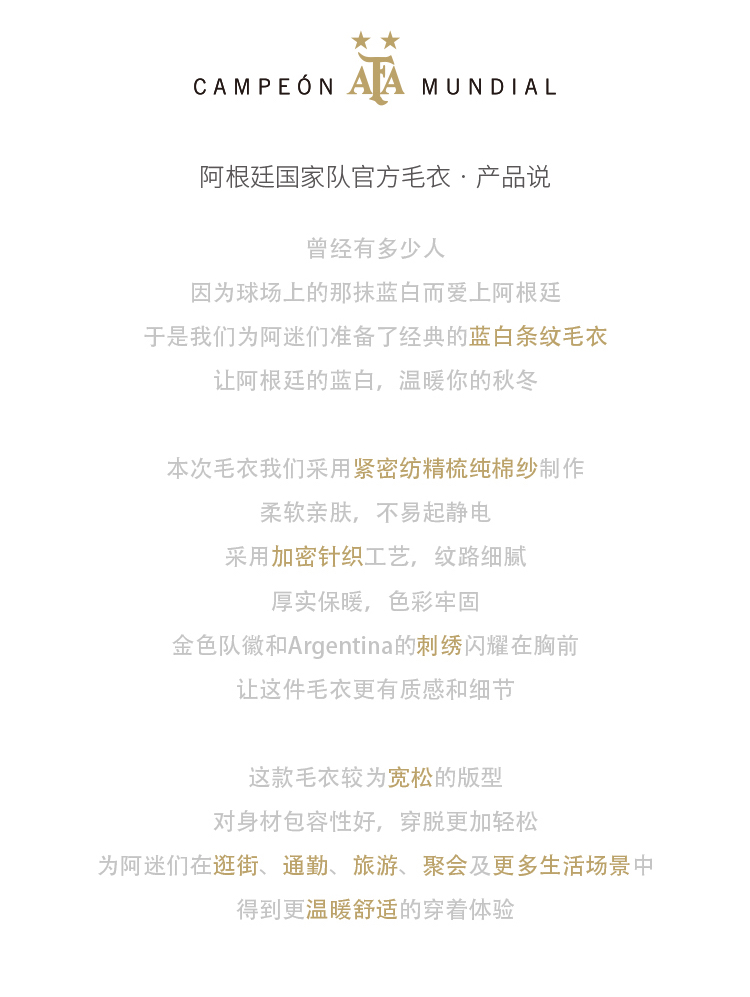 CAMPEÓN AFA MUNDIAL

阿根廷国家队官方毛衣 · 产品说

曾经有多少人
因为球场上的那抹蓝白而爱上阿根廷
于是我们为阿迷们准备了经典的蓝白条纹毛衣
让阿根廷的蓝白，温暖你的秋冬

本次毛衣我们采用紧密纺精梳纯棉纱制作
柔软亲肤，不易起静电
采用加密针织工艺，纹路细腻
厚实保暖，色彩牢固
金色队徽和Argentina的刺绣闪耀在胸前
让这件毛衣更有质感和细节

这款毛衣较为宽松的版型
对身材包容性好，穿脱更加轻松
为阿迷们在逛街、通勤、旅游、聚会及更多生活场景中
得到更温暖舒适的穿着体验